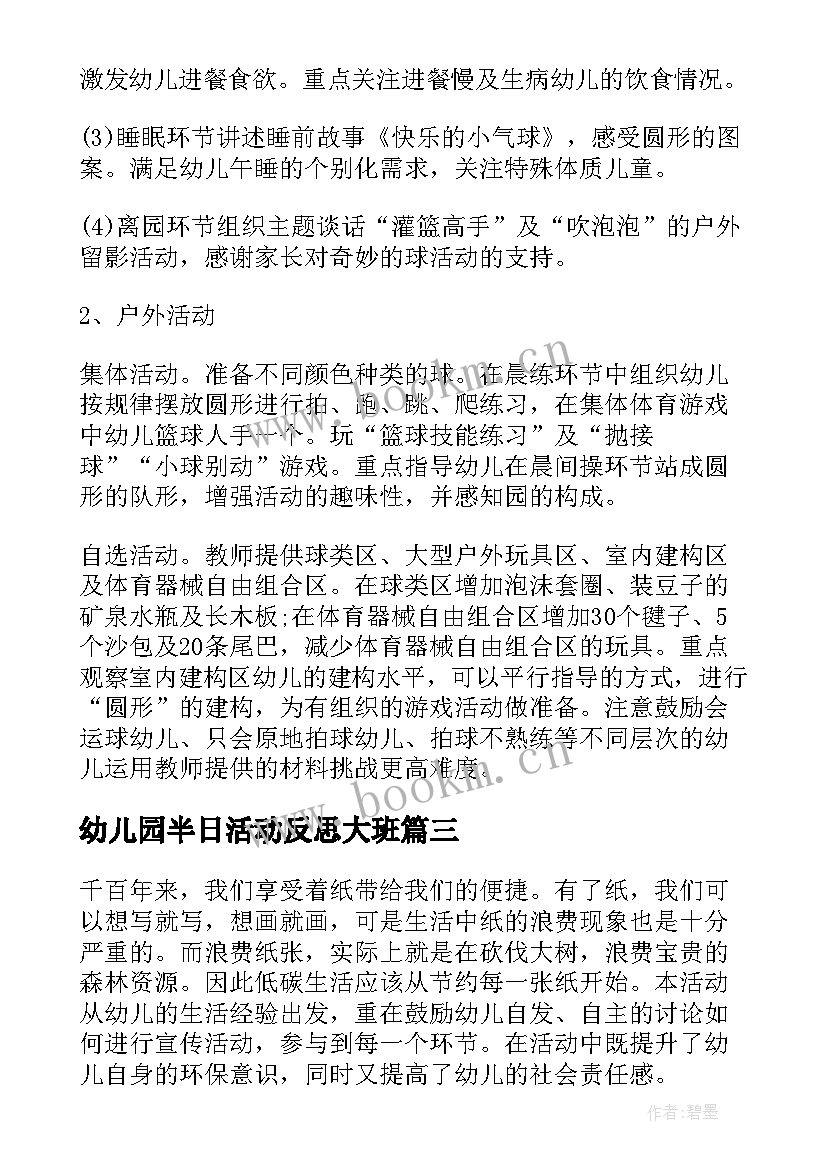 激发幼儿进餐食欲。重点关注进餐慢及生病幼儿的饮食情况。

(3)睡眠环节讲述睡前故事《快乐的小气球》，感受圆形的图案。满足幼儿午睡的个别化需求，关注特殊体质儿童。

(4)离园环节组织主题谈话“灌篮高手”及“吹泡泡”的户外留影活动，感谢家长对奇妙的球活动的支持。

2、户外活动

集体活动。准备不同颜色种类的球。在晨练环节中组织幼儿按规律摆放圆形进行拍、跑、跳、爬练习，在集体体育游戏中幼儿篮球人手一个。玩“篮球技能练习”及“抛接球”“小球别动”游戏。重点指导幼儿在晨间操环节站成圆形的队形，增强活动的趣味性，并感知园的构成。

自选活动。教师提供球类区、大型户外玩具区、室内建构区及体育器械自由组合区。在球类区增加泡沫套圈、装豆子的矿泉水瓶及长木板;在体育器械自由组合区增加30个毽子、5个沙包及20条尾巴，减少体育器械自由组合区的玩具。重点观察室内建构区幼儿的建构水平，可以平行指导的方式，进行“圆形”的建构，为有组织的游戏活动做准备。注意鼓励会运球幼儿、只会原地拍球幼儿、拍球不熟练等不同层次的幼儿运用教师提供的材料挑战更高难度。

www.bookm.cn

幼儿园半日活动反思大班篇三

千百年来，我们享受着纸带给我们的便捷。有了纸，我们可以想写就写，想画就画，可是生活中纸的浪费现象也是十分严重的。而浪费纸张，实际上就是在砍伐大树，浪费宝贵的森林资源。因此低碳生活应该从节约每一张纸开始。本活动从幼儿的生活经验出发，重在鼓励幼儿自发、自主的讨论如何进行宣传活动，参与到每一个环节。在活动中既提升了幼儿自身的环保意识，同时又提高了幼儿的社会责任感。

作者:碧墨